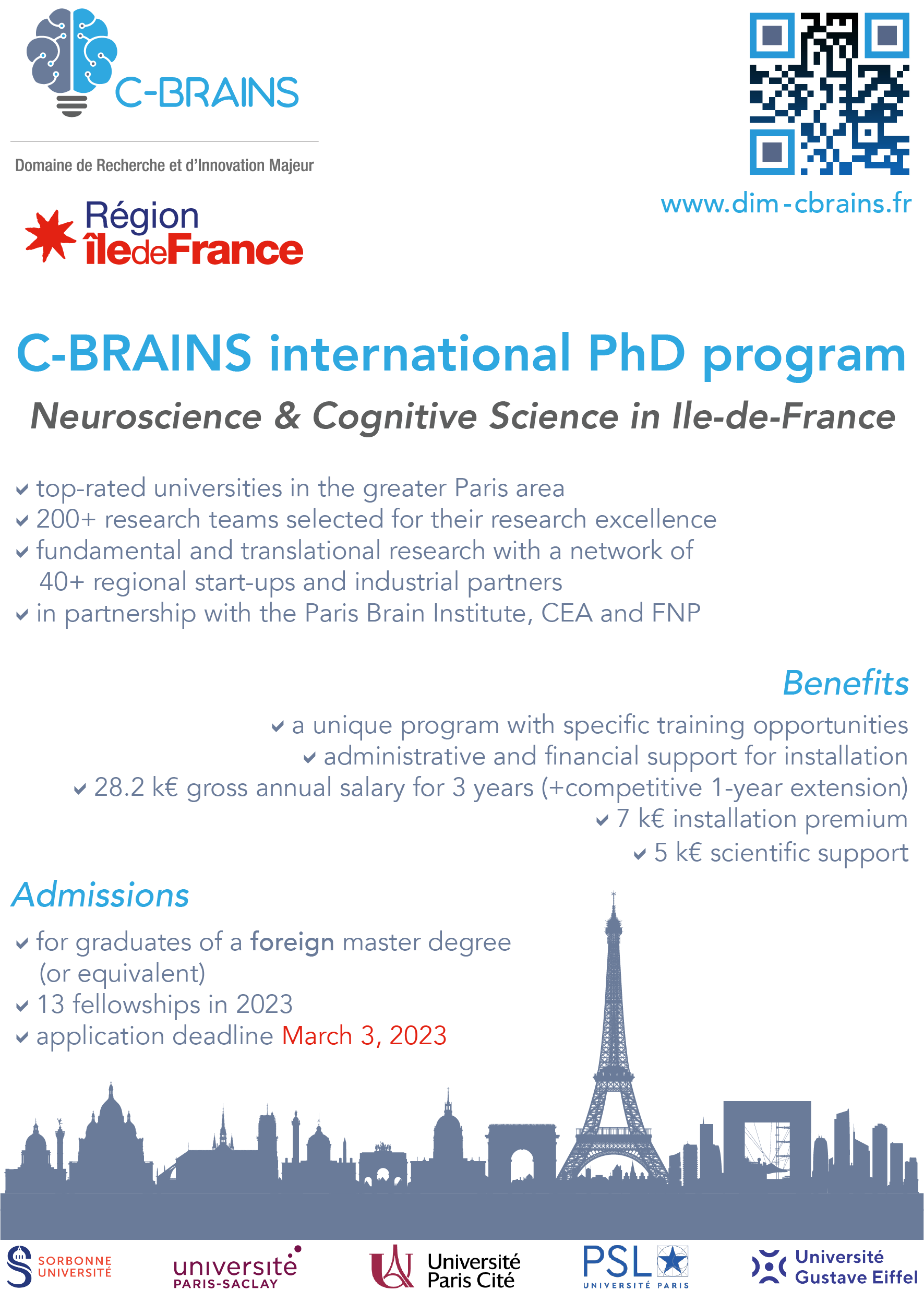 C-BRAINS

Domaine de Recherche et d'Innovation Majeur

Région îledeFrance

www.dim-cbrains.fr

C-BRAINS international PhD program

Neuroscience & Cognitive Science in Ile-de-France

top-rated universities in the greater Paris area
200+ research teams selected for their research excellence
fundamental and translational research with a network of 40+ regional start-ups and industrial partners
in partnership with the Paris Brain Institute, CEA and FNP

Benefits

a unique program with specific training opportunities
administrative and financial support for installation
28.2 k€ gross annual salary for 3 years (+competitive 1-year extension)
7 k€ installation premium
5 k€ scientific support

Admissions

for graduates of a foreign master degree (or equivalent)
13 fellowships in 2023
application deadline March 3, 2023

SORBONNE UNIVERSITÉ

université PARIS-SACLAY

Université Paris Cité

PSL UNIVERSITÉ PARIS

Université Gustave Eiffel